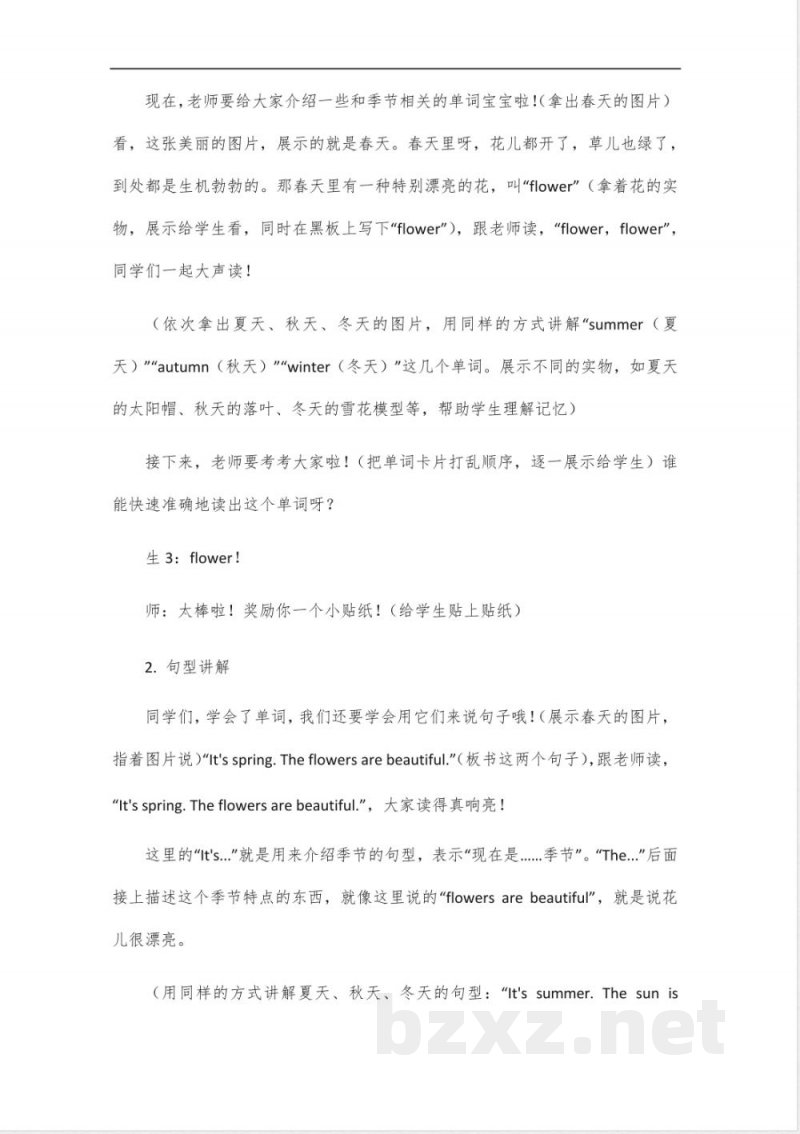 现在，老师要给大家介绍一些和季节相关的单词宝宝啦！（拿出春天的图片）看，这张美丽的图片，展示的就是春天。春天里呀，花儿都开了，草儿也绿了，到处都是生机勃勃的。那春天里有一种特别漂亮的花，叫“flower”（拿着花的实物，展示给学生看，同时在黑板上写下“flower”），跟老师读，“flower，flower”，同学们一起大声读！

（依次拿出夏天、秋天、冬天的图片，用同样的方式讲解“summer（夏天）”“autumn（秋天）”“winter（冬天）”这几个单词。展示不同的实物，如夏天的太阳帽、秋天的落叶、冬天的雪花模型等，帮助学生理解记忆）

接下来，老师要考考大家啦！（把单词卡片打乱顺序，逐一展示给学生）谁能快速准确地读出这个单词呀？

生 3：flower！

师：太棒啦！奖励你一个小贴纸！（给学生贴上贴纸）

2. 句型讲解

同学们，学会了单词，我们还要学会用它们来说句子哦！（展示春天的图片，指着图片说）“It's spring. The flowers are beautiful.”（板书这两个句子），跟老师读，“It's spring. The flowers are beautiful.”，大家读得真响亮！

这里的“It's...”就是用来介绍季节的句型，表示“现在是......季节”。“The...”后面接上描述这个季节特点的东西，就像这里说的“flowers are beautiful”，就是说花儿很漂亮。

（用同样的方式讲解夏天、秋天、冬天的句型：“It's summer. The sun is

bzxz.net